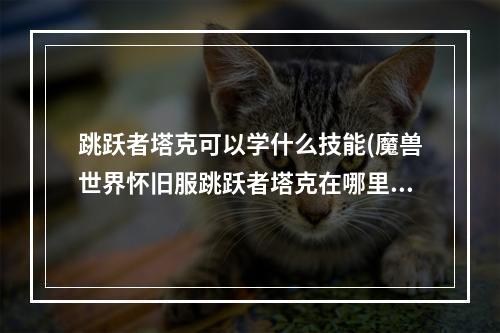 跳跃者塔克可以学什么技能(魔兽世界怀旧服跳跃者塔克在哪里...